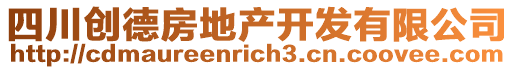 四川创德房地产开发有限公司
http://cdmaureenrich3.cn.coovee.com